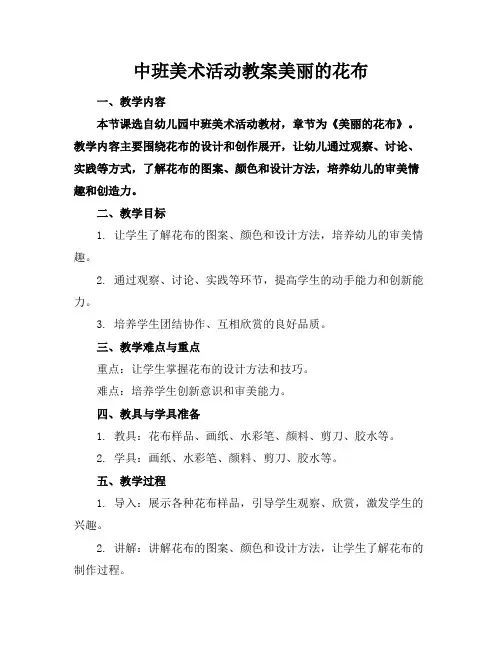 中班美术活动教案美丽的花布

一、教学内容

本节课选自幼儿园中班美术活动教材，章节为《美丽的花布》。教学内容主要围绕花布的设计和创作展开，让幼儿通过观察、讨论、实践等方式，了解花布的图案、颜色和设计方法，培养幼儿的审美情趣和创造力。

二、教学目标

1. 让学生了解花布的图案、颜色和设计方法，培养幼儿的审美情趣。

2. 通过观察、讨论、实践等环节，提高学生的动手能力和创新能力。

3. 培养学生团结协作、互相欣赏的良好品质。

三、教学难点与重点

重点：让学生掌握花布的设计方法和技巧。

难点：培养学生创新意识和审美能力。

四、教具与学具准备

1. 教具：花布样品、画纸、水彩笔、颜料、剪刀、胶水等。

2. 学具：画纸、水彩笔、颜料、剪刀、胶水等。

五、教学过程

1. 导入：展示各种花布样品，引导学生观察、欣赏，激发学生的兴趣。

2. 讲解：讲解花布的图案、颜色和设计方法，让学生了解花布的制作过程。